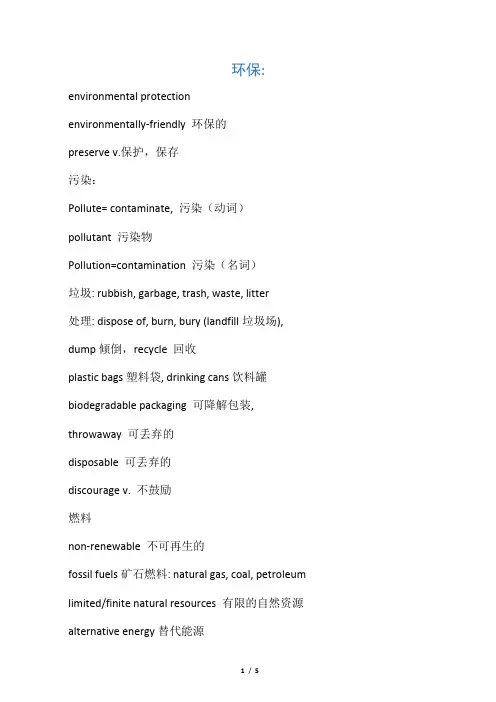 环保:

environmental protection

environmentally-friendly 环保的

preserve v.保护，保存

污染：

Pollute= contaminate, 污染（动词）

pollutant 污染物

Pollution=contamination 污染（名词）

垃圾: rubbish, garbage, trash, waste, litter

处理: dispose of, burn, bury (landfill 垃圾场),

dump 倾倒，recycle 回收

plastic bags 塑料袋, drinking cans 饮料罐

biodegradable packaging 可降解包装,

throwaway 可丢弃的

disposable 可丢弃的

discourage v. 不鼓励

燃料

non-renewable 不可再生的

fossil fuels 矿石燃料: natural gas, coal, petroleum

limited/finite natural resources 有限的自然资源

alternative energy 替代能源

1 / 5